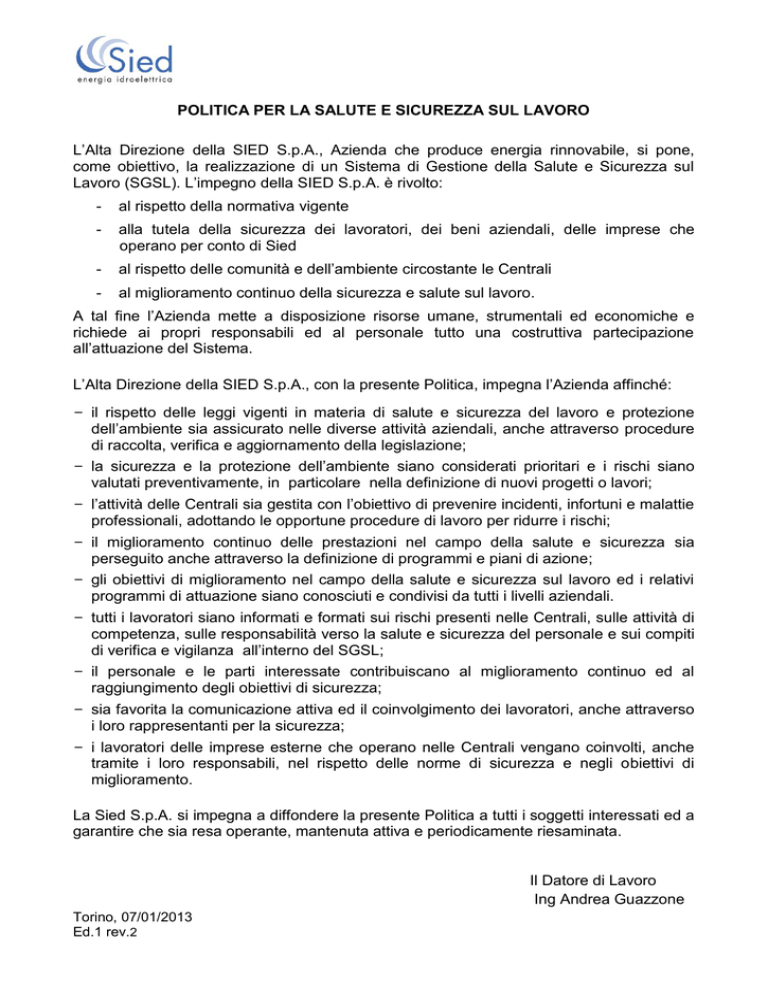 Sied
energia idroelettrica

POLITICA PER LA SALUTE E SICUREZZA SUL LAVORO

L'Alta Direzione della SIED S.p.A., Azienda che produce energia rinnovabile, si pone, come obiettivo, la realizzazione di un Sistema di Gestione della Salute e Sicurezza sul Lavoro (SGSL). L'impegno della SIED S.p.A. è rivolto:

- al rispetto della normativa vigente
- alla tutela della sicurezza dei lavoratori, dei beni aziendali, delle imprese che operano per conto di Sied
- al rispetto delle comunità e dell'ambiente circostante le Centrali
- al miglioramento continuo della sicurezza e salute sul lavoro.

A tal fine l'Azienda mette a disposizione risorse umane, strumentali ed economiche e richiede ai propri responsabili ed al personale tutto una costruttiva partecipazione all'attuazione del Sistema.

L'Alta Direzione della SIED S.p.A., con la presente Politica, impegna l'Azienda affinché:

− il rispetto delle leggi vigenti in materia di salute e sicurezza del lavoro e protezione dell'ambiente sia assicurato nelle diverse attività aziendali, anche attraverso procedure di raccolta, verifica e aggiornamento della legislazione;
− la sicurezza e la protezione dell'ambiente siano considerati prioritari e i rischi siano valutati preventivamente, in particolare nella definizione di nuovi progetti o lavori;
− l'attività delle Centrali sia gestita con l'obiettivo di prevenire incidenti, infortuni e malattie professionali, adottando le opportune procedure di lavoro per ridurre i rischi;
− il miglioramento continuo delle prestazioni nel campo della salute e sicurezza sia perseguito anche attraverso la definizione di programmi e piani di azione;
− gli obiettivi di miglioramento nel campo della salute e sicurezza sul lavoro ed i relativi programmi di attuazione siano conosciuti e condivisi da tutti i livelli aziendali.
− tutti i lavoratori siano informati e formati sui rischi presenti nelle Centrali, sulle attività di competenza, sulle responsabilità verso la salute e sicurezza del personale e sui compiti di verifica e vigilanza all'interno del SGSL;
− il personale e le parti interessate contribuiscano al miglioramento continuo ed al raggiungimento degli obiettivi di sicurezza;
− sia favorita la comunicazione attiva ed il coinvolgimento dei lavoratori, anche attraverso i loro rappresentanti per la sicurezza;
− i lavoratori delle imprese esterne che operano nelle Centrali vengano coinvolti, anche tramite i loro responsabili, nel rispetto delle norme di sicurezza e negli obiettivi di miglioramento.

La Sied S.p.A. si impegna a diffondere la presente Politica a tutti i soggetti interessati ed a garantire che sia resa operante, mantenuta attiva e periodicamente riesaminata.

Il Datore di Lavoro
Ing Andrea Guazzone

Torino, 07/01/2013
Ed.1 rev.2